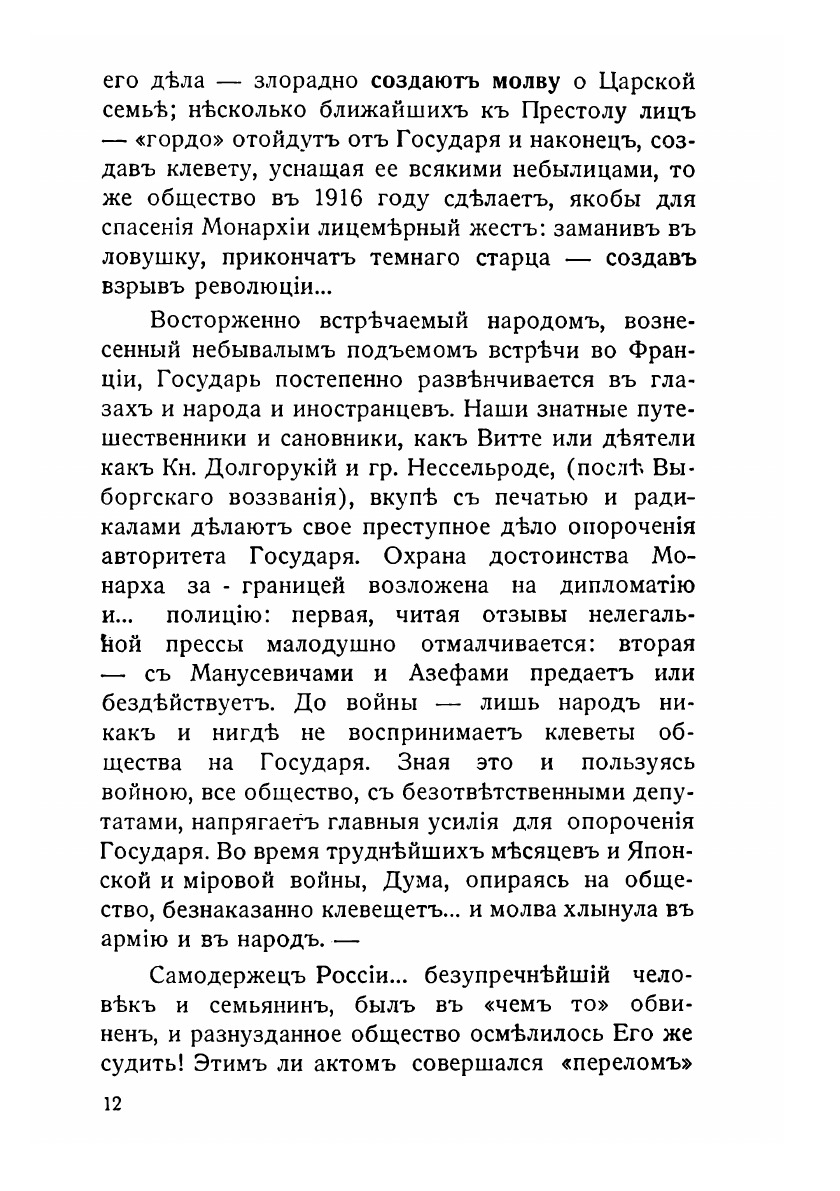 его дѣла — злорадно создаютъ молву о Царской семьѣ; нѣсколько ближайшихъ къ Престолу лицъ — «гордо» отойдутъ отъ Государя и наконецъ, создавъ клевету, уснащая ее всякими небылицами, то же общество въ 1916 году сдѣлаетъ, якобы для спасенія Монархіи лицемѣрный жестъ: заманивъ въ ловушку, прикончатъ темнаго старца — создавъ взрывъ революціи...

Восторженно встрѣчаемый народомъ, вознесенный небывалымъ подъемомъ встрѣчи во Франціи, Государь постепенно развѣнчивается въ глазахъ и народа и иностранцевъ. Наши знатные путешественники и сановники, какъ Витте или дѣятели какъ Кн. Долгорукій и гр. Нессельроде, (послѣ Выборгскаго воззванія), вкупѣ съ печатью и радикалами дѣлаютъ свое преступное дѣло опороченія авторитета Государя. Охрана достоинства Монарха за - границей возложена на дипломатію и... полицію: первая, читая отзывы нелегальной прессы малодушно отмалчивается: вторая — съ Манусевичами и Азефами предаетъ или бездѣйствуетъ. До войны — лишь народъ никакъ и нигдѣ не воспринимаетъ клеветы общества на Государя. Зная это и пользуясь войною, все общество, съ безотвѣтственными депутатами, напрягаетъ главныя усилія для опороченія Государя. Во время труднѣйшихъ мѣсяцевъ и Японской и міровой войны, Дума, опираясь на общество, безнаказанно клевещетъ... и молва хлынула въ армію и въ народъ. —

Самодержецъ Россіи... безупречнѣйшій человѣкъ и семьянинъ, былъ въ «чемъ то» обвиненъ, и разнузданное общество осмѣлилось Его же судить! Этимъ ли актомъ совершался «переломъ»

12